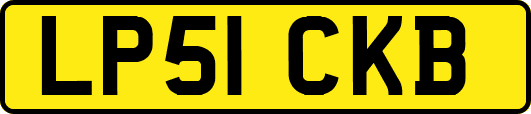 LP51 CKB